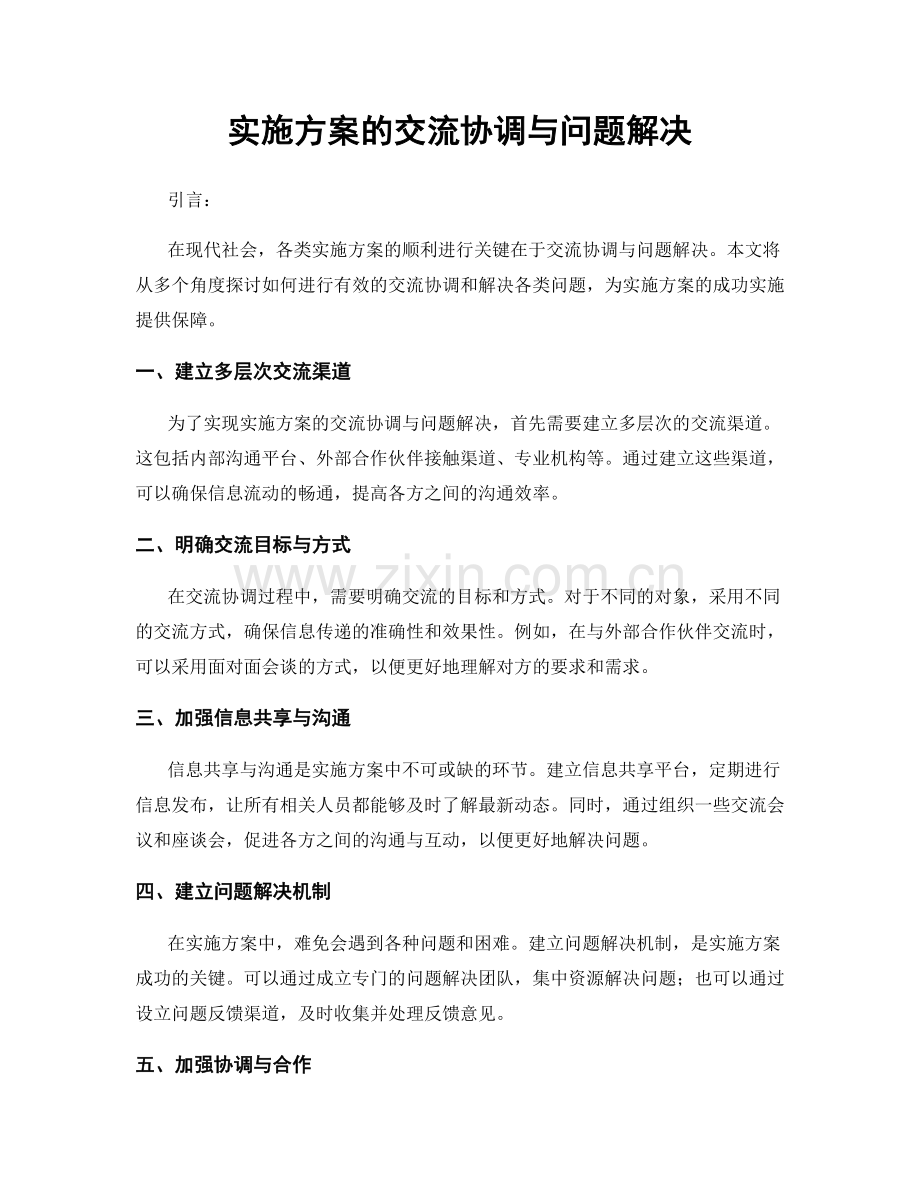 实施方案的交流协调与问题解决

引言：

在现代社会，各类实施方案的顺利进行关键在于交流协调与问题解决。本文将从多个角度探讨如何进行有效的交流协调和解决各类问题，为实施方案的成功实施提供保障。

一、建立多层次交流渠道

为了实现实施方案的交流协调与问题解决，首先需要建立多层次的交流渠道。这包括内部沟通平台、外部合作伙伴接触渠道、专业机构等。通过建立这些渠道，可以确保信息流动的畅通，提高各方之间的沟通效率。

二、明确交流目标与方式

在交流协调过程中，需要明确交流的目标和方式。对于不同的对象，采用不同的交流方式，确保信息传递的准确性和效果性。例如，在与外部合作伙伴交流时，可以采用面对面会谈的方式，以便更好地理解对方的要求和需求。

三、加强信息共享与沟通

信息共享与沟通是实施方案中不可或缺的环节。建立信息共享平台，定期进行信息发布，让所有相关人员都能够及时了解最新动态。同时，通过组织一些交流会议和座谈会，促进各方之间的沟通与互动，以便更好地解决问题。

四、建立问题解决机制

在实施方案中，难免会遇到各种问题和困难。建立问题解决机制，是实施方案成功的关键。可以通过成立专门的问题解决团队，集中资源解决问题；也可以通过设立问题反馈渠道，及时收集并处理反馈意见。

五、加强协调与合作

www.zixin.com.cn